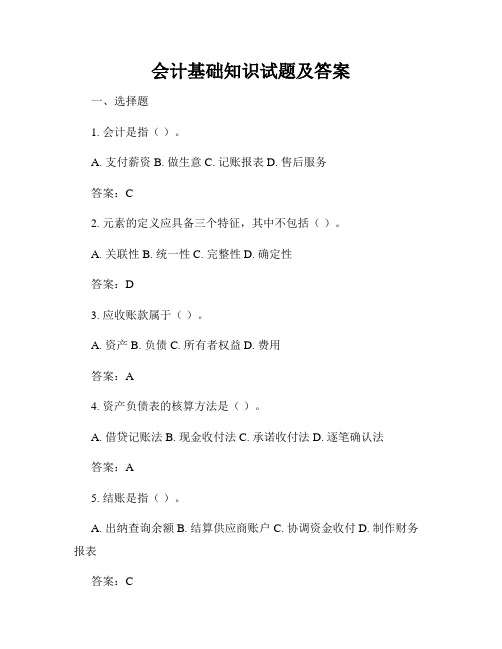 会计基础知识试题及答案

一、选择题

1. 会计是指（ ）。

A. 支付薪资 B. 做生意 C. 记账报表 D. 售后服务

答案：C

2. 元素的定义应具备三个特征，其中不包括（ ）。

A. 关联性 B. 统一性 C. 完整性 D. 确定性

答案：D

3. 应收账款属于（ ）。

A. 资产 B. 负债 C. 所有者权益 D. 费用

答案：A

4. 资产负债表的核算方法是（ ）。

A. 借贷记账法 B. 现金收付法 C. 承诺收付法 D. 逐笔确认法

答案：A

5. 结账是指（ ）。

A. 出纳查询余额 B. 结算供应商账户 C. 协调资金收付 D. 制作财务报表

答案：C